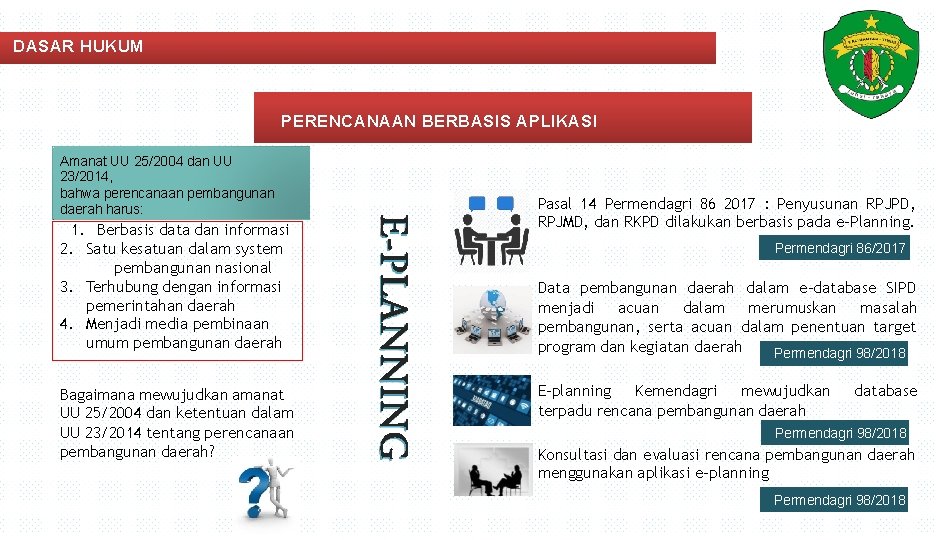 DASAR HUKUM

PERENCANAAN BERBASIS APLIKASI

Amanat UU 25/2004 dan UU 23/2014, bahwa perencanaan pembangunan daerah harus:

1. Berbasis data dan informasi
2. Satu kesatuan dalam system pembangunan nasional
3. Terhubung dengan informasi pemerintahan daerah
4. Menjadi media pembinaan umum pembangunan daerah

Bagaimana mewujudkan amanat UU 25/2004 dan ketentuan dalam UU 23/2014 tentang perencanaan pembangunan daerah?

E-PLANNING

Pasal 14 Permendagri 86 2017 : Penyusunan RPJPD, RPJMD, dan RKPD dilakukan berbasis pada e-Planning.

Permendagri 86/2017

Data pembangunan daerah dalam e-database SIPD menjadi acuan dalam merumuskan masalah pembangunan, serta acuan dalam penentuan target program dan kegiatan daerah

Permendagri 98/2018

E-planning Kemendagri mewujudkan database terpadu rencana pembangunan daerah

Permendagri 98/2018

Konsultasi dan evaluasi rencana pembangunan daerah menggunakan aplikasi e-planning

Permendagri 98/2018